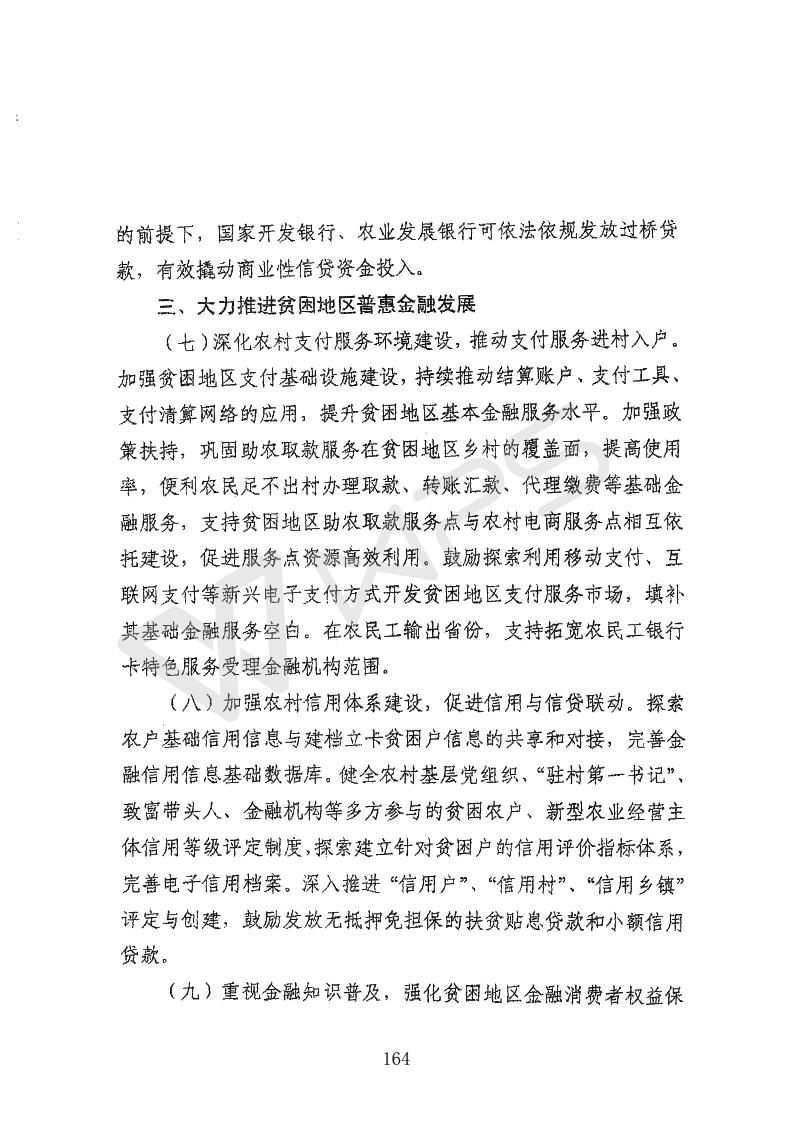 的前提下，国家开发银行、农业发展银行可依法依规发放过桥贷款，有效撬动商业性信贷资金投入。

三、大力推进贫困地区普惠金融发展

（七）深化农村支付服务环境建设，推动支付服务进村入户。加强贫困地区支付基础设施建设，持续推动结算账户、支付工具、支付清算网络的应用，提升贫困地区基本金融服务水平。加强政策扶持，巩固助农取款服务在贫困地区乡村的覆盖面，提高使用率，便利农民足不出村办理取款、转账汇款、代理缴费等基础金融服务，支持贫困地区助农取款服务点与农村电商服务点相互依托建设，促进服务点资源高效利用。鼓励探索利用移动支付、互联网支付等新兴电子支付方式开发贫困地区支付服务市场，填补其基础金融服务空白。在农民工输出省份，支持拓宽农民工银行卡特色服务受理金融机构范围。

（八）加强农村信用体系建设，促进信用与信贷联动。探索农户基础信用信息与建档立卡贫困户信息的共享和对接，完善金融信用信息基础数据库。健全农村基层党组织、“驻村第一书记”、致富带头人、金融机构等多方参与的贫困农户、新型农业经营主体信用等级评定制度，探索建立针对贫困户的信用评价指标体系，完善电子信用档案。深入推进“信用户”、“信用村”、“信用乡镇”评定与创建，鼓励发放无抵押免担保的扶贫贴息贷款和小额信用贷款。

（九）重视金融知识普及，强化贫困地区金融消费者权益保

164